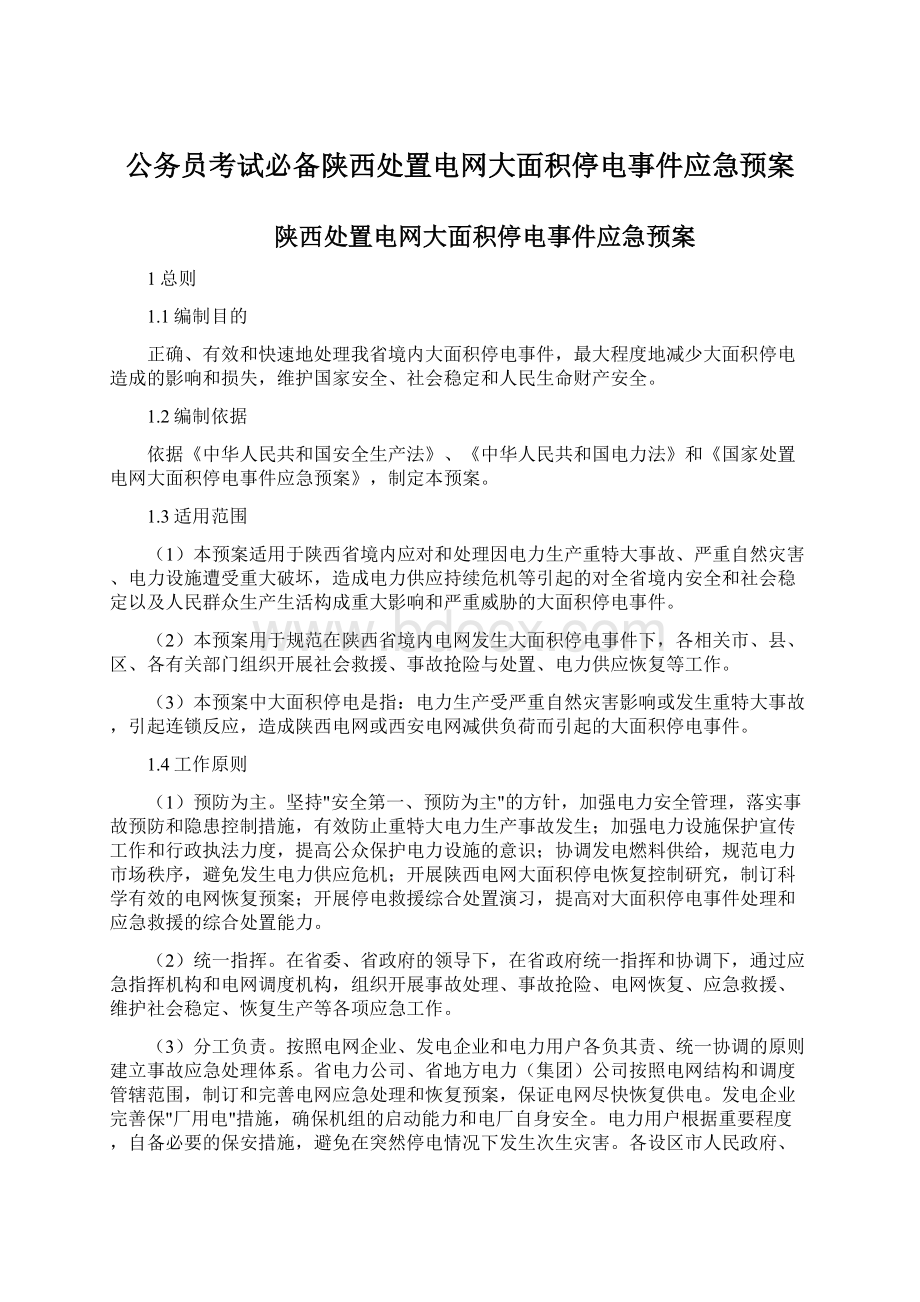 公务员考试必备陕西处置电网大面积停电事件应急预案

陕西处置电网大面积停电事件应急预案

1 总则

1.1 编制目的

正确、有效和快速地处理我省境内大面积停电事件，最大程度地减少大面积停电造成的影响和损失，维护国家安全、社会稳定和人民生命财产安全。

1.2 编制依据

依据《中华人民共和国安全生产法》、《中华人民共和国电力法》和《国家处置电网大面积停电事件应急预案》，制定本预案。

1.3 适用范围

（1）本预案适用于陕西省境内应对和处理因电力生产重特大事故、严重自然灾害、电力设施遭受重大破坏，造成电力供应持续危机等引起的对全省境内安全和社会稳定以及人民群众生产生活构成重大影响和严重威胁的大面积停电事件。

（2）本预案用于规范在陕西省境内电网发生大面积停电事件下，各相关市、县、区、各有关部门组织开展社会救援、事故抢险与处置、电力供应恢复等工作。

（3）本预案中大面积停电是指：电力生产受严重自然灾害影响或发生重特大事故，引起连锁反应，造成陕西电网或西安电网减供负荷而引起的大面积停电事件。

1.4 工作原则

（1）预防为主。坚持"安全第一、预防为主"的方针，加强电力安全管理，落实事故预防和隐患控制措施，有效防止重特大电力生产事故发生；加强电力设施保护宣传工作和行政执法力度，提高公众保护电力设施的意识；协调发电燃料供给，规范电力市场秩序，避免发生电力供应危机；开展陕西电网大面积停电恢复控制研究，制订科学有效的电网恢复预案；开展停电救援综合处置演习，提高对大面积停电事件处理和应急救援的综合处置能力。

（2）统一指挥。在省委、省政府的领导下，在省政府统一指挥和协调下，通过应急指挥机构和电网调度机构，组织开展事故处理、事故抢险、电网恢复、应急救援、维护社会稳定、恢复生产等各项应急工作。

（3）分工负责。按照电网企业、发电企业和电力用户各负其责、统一协调的原则建立事故应急处理体系。省电力公司、省地方电力（集团）公司按照电网结构和调度管辖范围，制订和完善电网应急处理和恢复预案，保证电网尽快恢复供电。发电企业完善保"厂用电"措施，确保机组的启动能力和电厂自身安全。电力用户根据重要程度，自备必要的保安措施，避免在突然停电情况下发生次生灾害。各设区市人民政府、